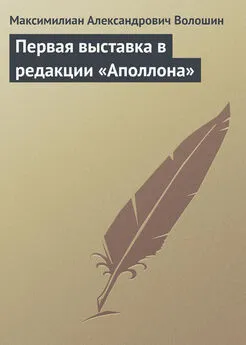 Максимилиан Александрович Волошин

Первая выставка в редакции «Аполлона»